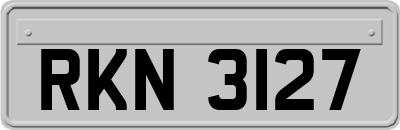 RKN 3127